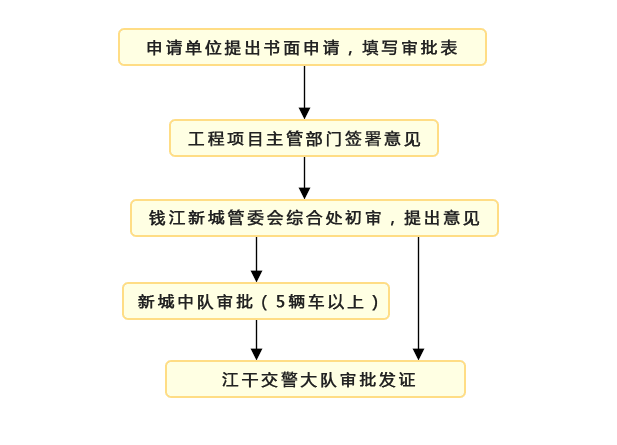 申请单位提出书面申请，填写审批表

工程项目主管部门签署意见

钱江新城管委会综合处初审，提出意见

新城中队审批（5辆车以上）

江干交警大队审批发证